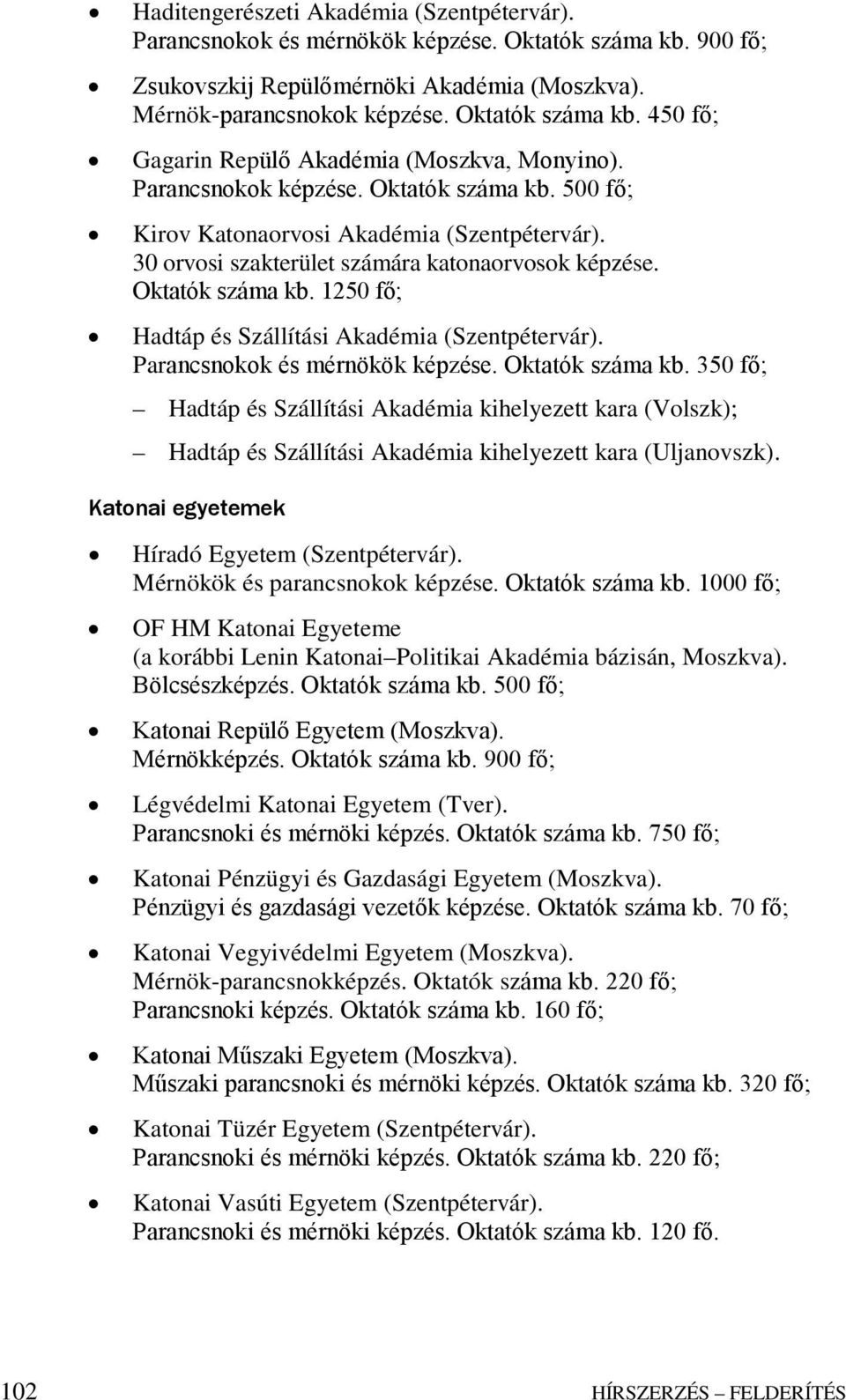 • Haditengerészeti Akadémia (Szentpétervár). Parancsnokok és mérnökök képzése. Oktatók száma kb. 900 fő;

• Zsukovszkij Repülőmérnöki Akadémia (Moszkva). Mérnök-parancsnokok képzése. Oktatók száma kb. 450 fő;

• Gagarin Repülő Akadémia (Moszkva, Monyino). Parancsnokok képzése. Oktatók száma kb. 500 fő;

• Kirov Katonaorvosi Akadémia (Szentpétervár). 30 orvosi szakterület számára katonaorvosok képzése. Oktatók száma kb. 1250 fő;

• Hadtáp és Szállítási Akadémia (Szentpétervár). Parancsnokok és mérnökök képzése. Oktatók száma kb. 350 fő;

– Hadtáp és Szállítási Akadémia kihelyezett kara (Volszk);

– Hadtáp és Szállítási Akadémia kihelyezett kara (Uljanovszk).

Katonai egyetemek

• Híradó Egyetem (Szentpétervár). Mérnökök és parancsnokok képzése. Oktatók száma kb. 1000 fő;

• OF HM Katonai Egyeteme (a korábbi Lenin Katonai–Politikai Akadémia bázisán, Moszkva). Bölcsészképzés. Oktatók száma kb. 500 fő;

• Katonai Repülő Egyetem (Moszkva). Mérnökképzés. Oktatók száma kb. 900 fő;

• Légvédelmi Katonai Egyetem (Tver). Parancsnoki és mérnöki képzés. Oktatók száma kb. 750 fő;

• Katonai Pénzügyi és Gazdasági Egyetem (Moszkva). Pénzügyi és gazdasági vezetők képzése. Oktatók száma kb. 70 fő;

• Katonai Vegyivédelmi Egyetem (Moszkva). Mérnök-parancsnokképzés. Oktatók száma kb. 220 fő; Parancsnoki képzés. Oktatók száma kb. 160 fő;

• Katonai Műszaki Egyetem (Moszkva). Műszaki parancsnoki és mérnöki képzés. Oktatók száma kb. 320 fő;

• Katonai Tüzér Egyetem (Szentpétervár). Parancsnoki és mérnöki képzés. Oktatók száma kb. 220 fő;

• Katonai Vasúti Egyetem (Szentpétervár). Parancsnoki és mérnöki képzés. Oktatók száma kb. 120 fő.

102 HÍRSZERZÉS – FELDERÍTÉS